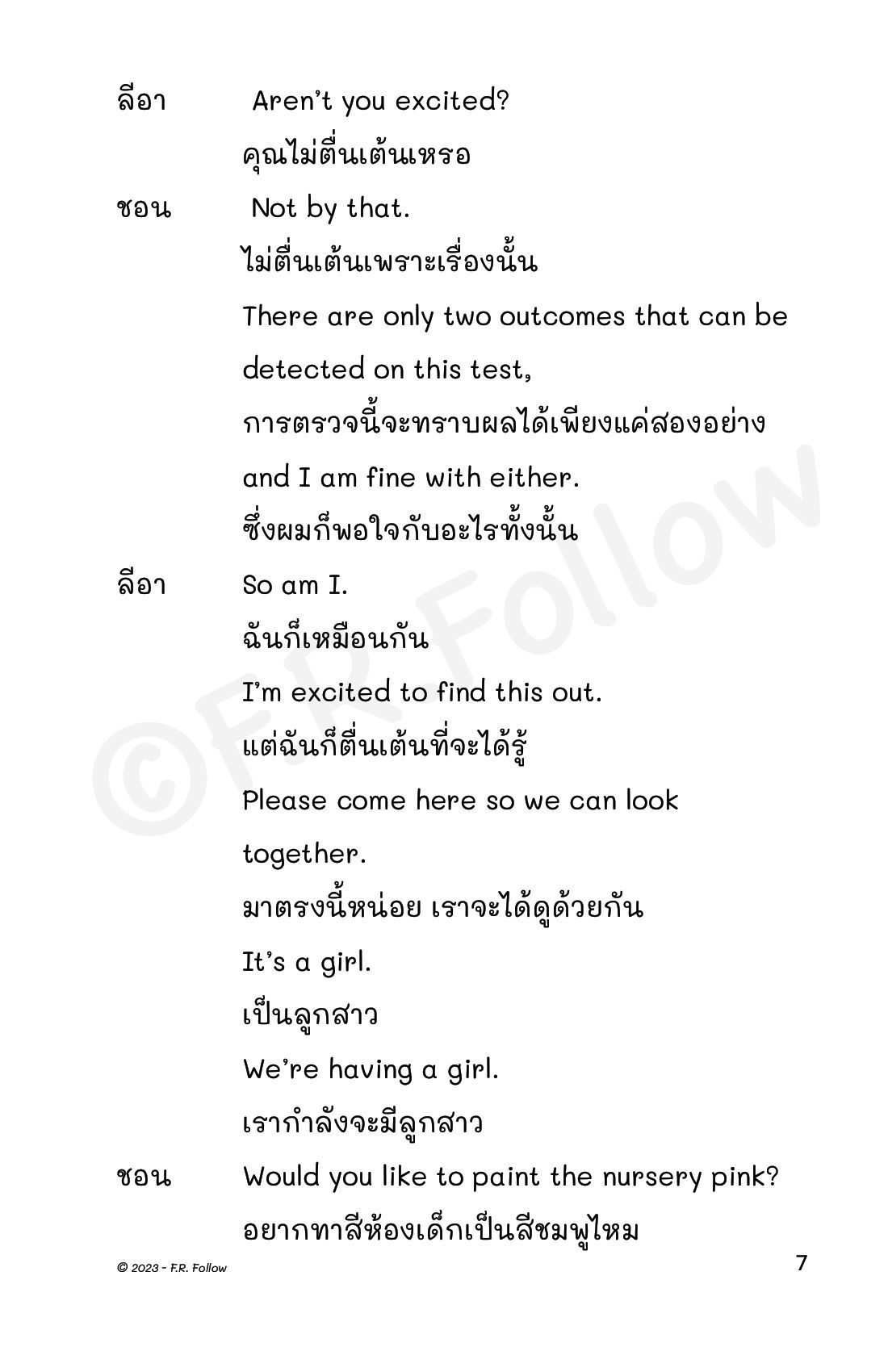 ลีอา Aren't you excited?
คุณไม่ตื่นเต้นเหรอ

ชอน Not by that.
ไม่ตื่นเต้นเพราะเรื่องนั้น
There are only two outcomes that can be detected on this test,
การตรวจนี้จะทราบผลได้เพียงแค่สองอย่าง
and I am fine with either.
ซึ่งผมก็พอใจกับอะไรทั้งนั้น

ลีอา So am I.
ฉันก็เหมือนกัน
I'm excited to find this out.
แต่ฉันก็ตื่นเต้นที่จะได้รู้
Please come here so we can look together.
มาตรงนี้หน่อย เราจะได้ดูด้วยกัน
It's a girl.
เป็นลูกสาว
We're having a girl.
เรากำลังจะมีลูกสาว

ชอน Would you like to paint the nursery pink?
อยากทาสีห้องเด็กเป็นสีชมพูไหม

©F.R. Follow

© 2023 - F.R. Follow
7